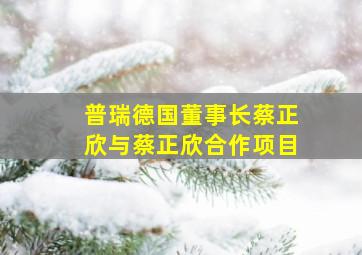 普瑞德国董事长蔡正欣与蔡正欣合作项目